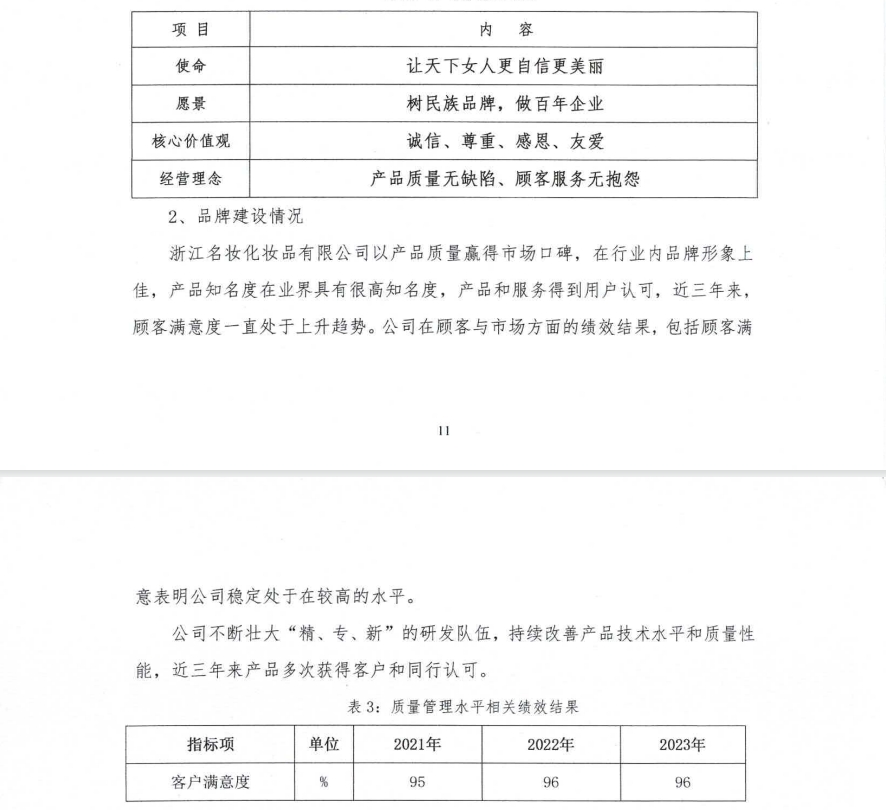 | 项 目 | 内　容 |
|---|---|
| 使命 | 让天下女人更自信更美丽 |
| 愿景 | 树民族品牌，做百年企业 |
| 核心价值观 | 诚信、尊重、感恩、友爱 |
| 经营理念 | 产品质量无缺陷、顾客服务无抱怨 |

2、品牌建设情况

浙江名妆化妆品有限公司以产品质量赢得市场口碑，在行业内品牌形象上佳，产品知名度在业界具有很高知名度，产品和服务得到用户认可，近三年来，顾客满意度一直处于上升趋势。公司在顾客与市场方面的绩效结果，包括顾客满

11

意表明公司稳定处于在较高的水平。

公司不断壮大“精、专、新”的研发队伍，持续改善产品技术水平和质量性能，近三年来产品多次获得客户和同行认可。

表 3：质量管理水平相关绩效结果

| 指标项 | 单位 | 2021年 | 2022年 | 2023年 |
|---|---|---|---|---|
| 客户满意度 | % | 95 | 96 | 96 |